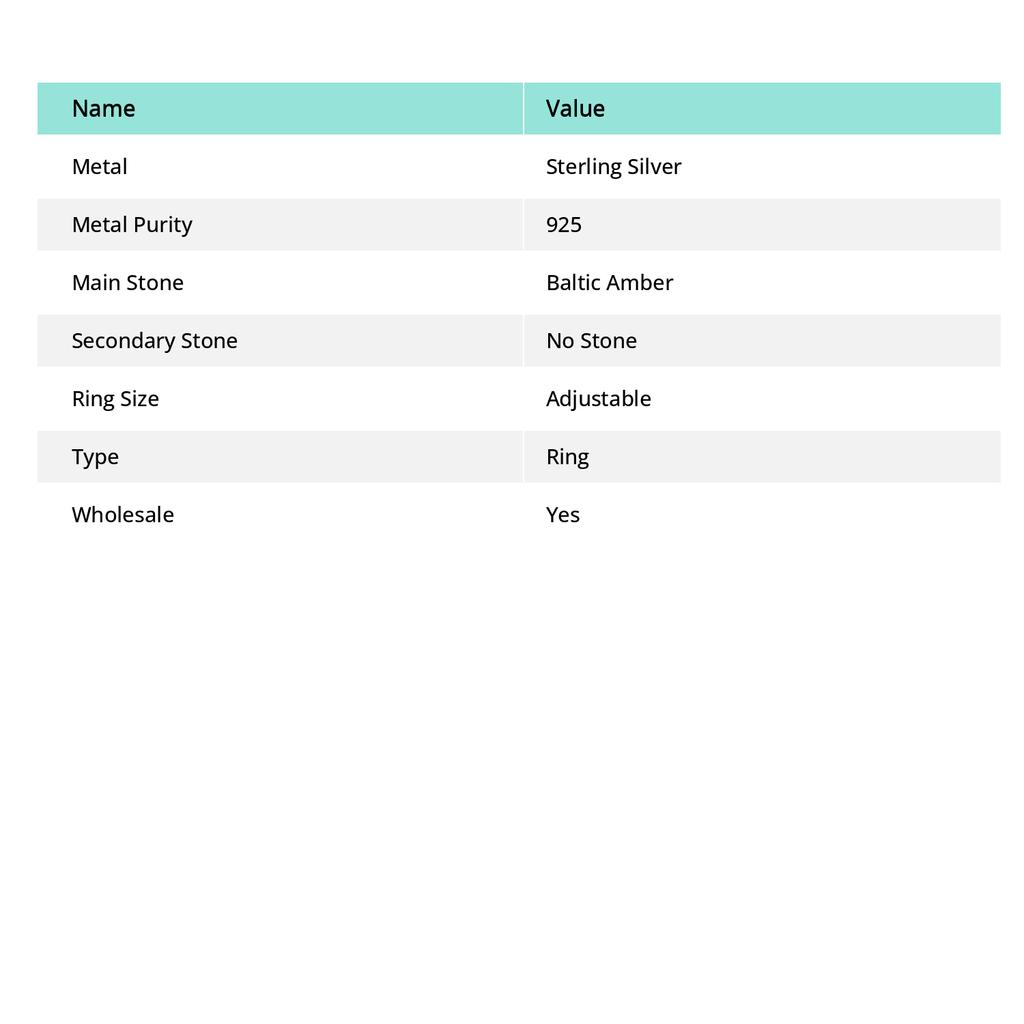 | Name | Value |
|---|---|
| Metal | Sterling Silver |
| Metal Purity | 925 |
| Main Stone | Baltic Amber |
| Secondary Stone | No Stone |
| Ring Size | Adjustable |
| Type | Ring |
| Wholesale | Yes |